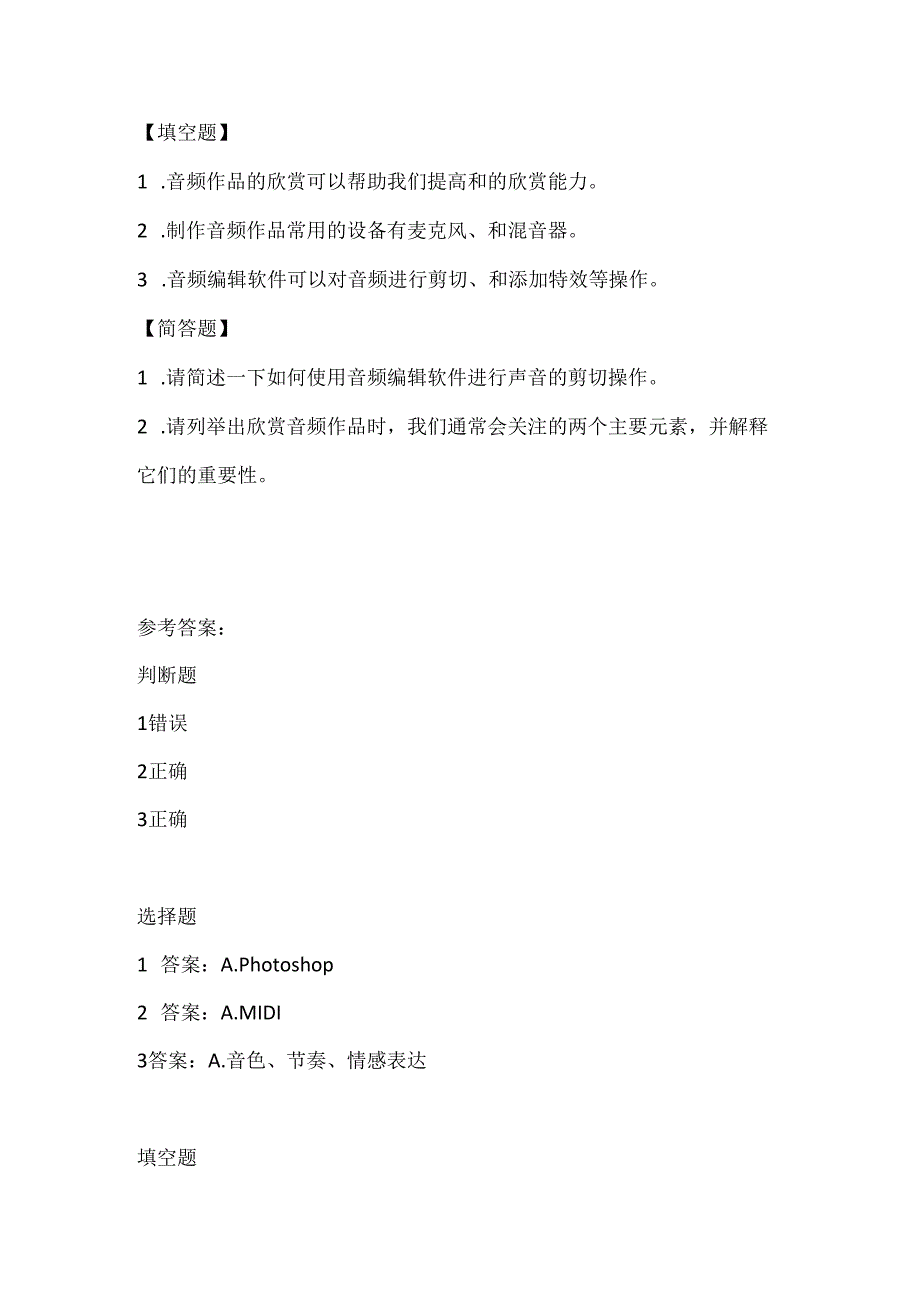 【填空题】

1 .音频作品的欣赏可以帮助我们提高和的欣赏能力。

2 .制作音频作品常用的设备有麦克风、和混音器。

3 .音频编辑软件可以对音频进行剪切、和添加特效等操作。

【简答题】

1 .请简述一下如何使用音频编辑软件进行声音的剪切操作。

2 .请列举出欣赏音频作品时，我们通常会关注的两个主要元素，并解释它们的重要性。

参考答案：

判断题

1错误

2正确

3正确

选择题

1 答案：A.Photoshop

2 答案：A.MIDI

3答案：A.音色、节奏、情感表达

填空题